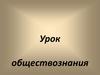 Урок

обществознания